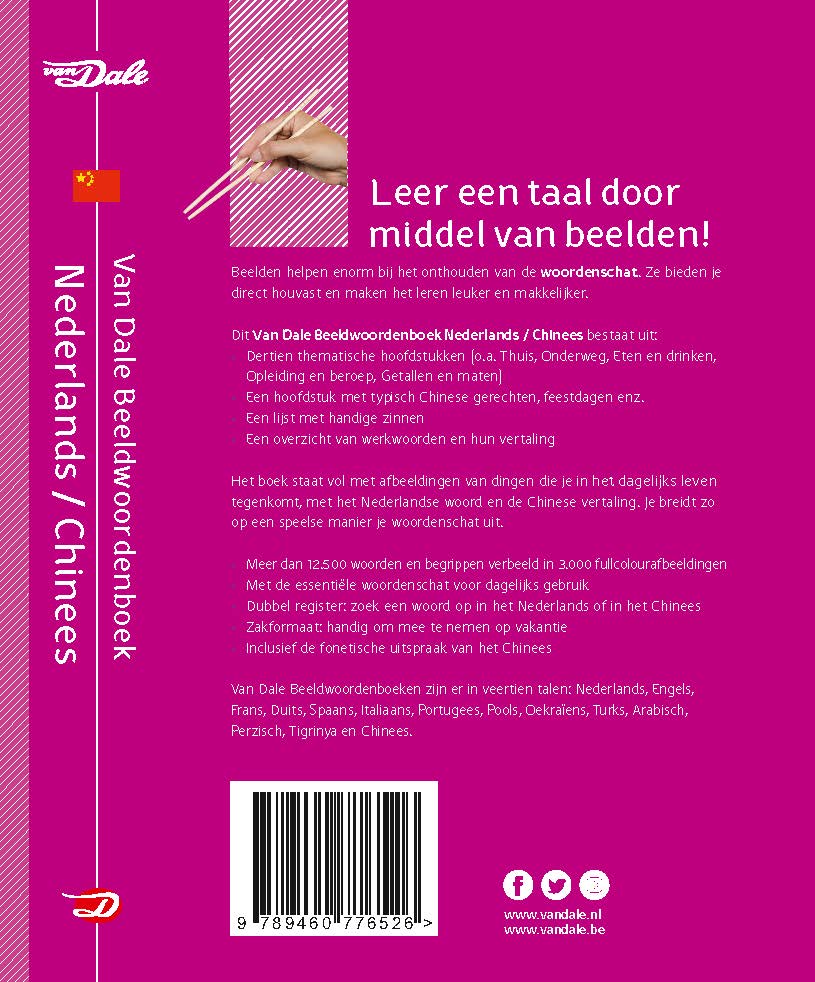 van Dale

Van Dale Beeldwoordenboek

Nederlands / Chinees

Leer een taal door middel van beelden!

Beelden helpen enorm bij het onthouden van de woordenschat. Ze bieden je direct houvast en maken het leren leuker en makkelijker.

Dit Van Dale Beeldwoordenboek Nederlands / Chinees bestaat uit:
- Dertien thematische hoofdstukken (o.a. Thuis, Onderweg, Eten en drinken, Opleiding en beroep, Getallen en maten)
- Een hoofdstuk met typisch Chinese gerechten, feestdagen enz.
- Een lijst met handige zinnen
- Een overzicht van werkwoorden en hun vertaling

Het boek staat vol met afbeeldingen van dingen die je in het dagelijks leven tegenkomt, met het Nederlandse woord en de Chinese vertaling. Je breidt zo op een speelse manier je woordenschat uit.

- Meer dan 12.500 woorden en begrippen verbeeld in 3.000 fullcolourafbeeldingen
- Met de essentiële woordenschat voor dagelijks gebruik
- Dubbel register: zoek een woord op in het Nederlands of in het Chinees
- Zakformaat: handig om mee te nemen op vakantie
- Inclusief de fonetische uitspraak van het Chinees

Van Dale Beeldwoordenboeken zijn er in veertien talen: Nederlands, Engels, Frans, Duits, Spaans, Italiaans, Portugees, Pools, Oekraïens, Turks, Arabisch, Perzisch, Tigrinya en Chinees.

9 789460 776526 >

www.vandale.nl
www.vandale.be